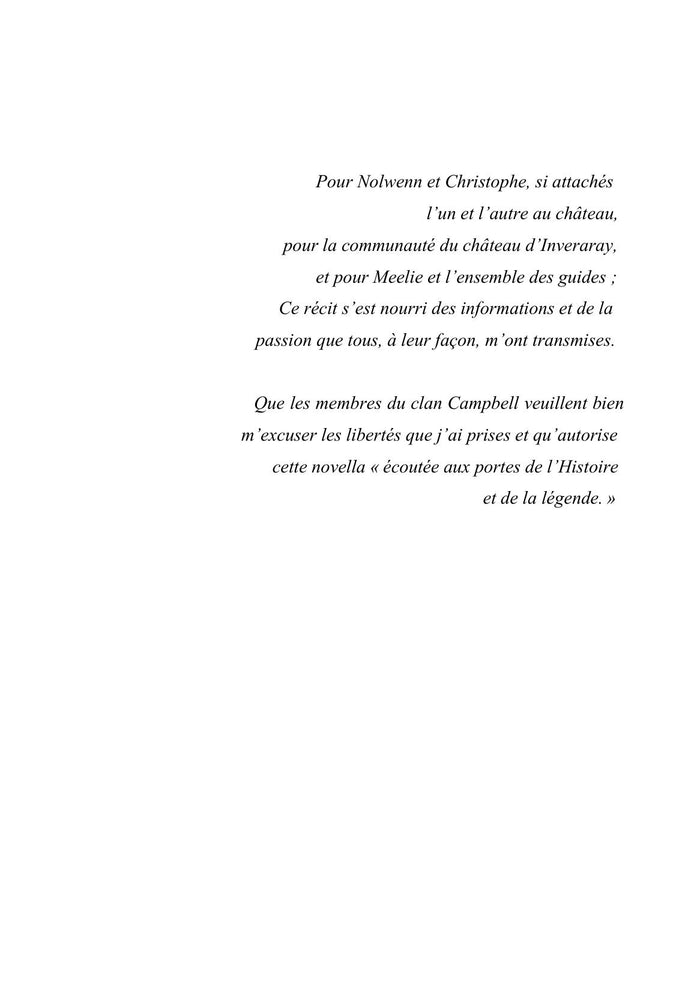 Pour Nolwenn et Christophe, si attachés
l’un et l’autre au château,
pour la communauté du château d’Inveraray,
et pour Meelie et l’ensemble des guides ;
Ce récit s’est nourri des informations et de la
passion que tous, à leur façon, m’ont transmises.

Que les membres du clan Campbell veuillent bien
m’excuser les libertés que j’ai prises et qu’autorise
cette novella « écoutée aux portes de l’Histoire
et de la légende. »